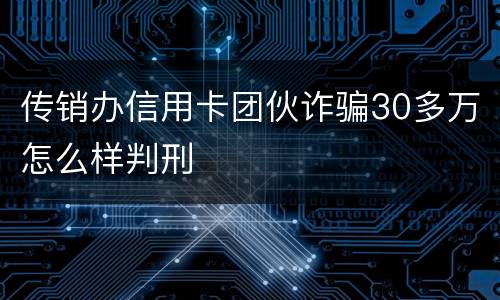 传销办信用卡团伙诈骗30多万怎么样判刑